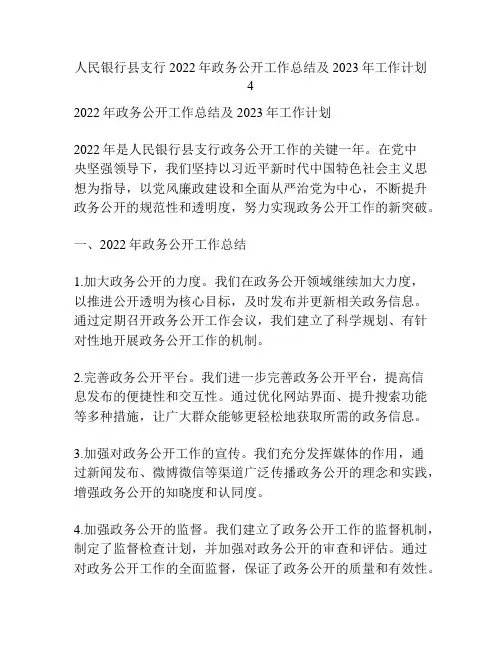 人民银行县支行 2022 年政务公开工作总结及 2023 年工作计划 4

2022 年政务公开工作总结及 2023 年工作计划

2022 年是人民银行县支行政务公开工作的关键一年。在党中央坚强领导下，我们坚持以习近平新时代中国特色社会主义思想为指导，以党风廉政建设和全面从严治党为中心，不断提升政务公开的规范性和透明度，努力实现政务公开工作的新突破。

一、2022 年政务公开工作总结

1.加大政务公开的力度。我们在政务公开领域继续加大力度，以推进公开透明为核心目标，及时发布并更新相关政务信息。通过定期召开政务公开工作会议，我们建立了科学规划、有针对性地开展政务公开工作的机制。

2.完善政务公开平台。我们进一步完善政务公开平台，提高信息发布的便捷性和交互性。通过优化网站界面、提升搜索功能等多种措施，让广大群众能够更轻松地获取所需的政务信息。

3.加强对政务公开工作的宣传。我们充分发挥媒体的作用，通过新闻发布、微博微信等渠道广泛传播政务公开的理念和实践，增强政务公开的知晓度和认同度。

4.加强政务公开的监督。我们建立了政务公开工作的监督机制，制定了监督检查计划，并加强对政务公开的审查和评估。通过对政务公开工作的全面监督，保证了政务公开的质量和有效性。